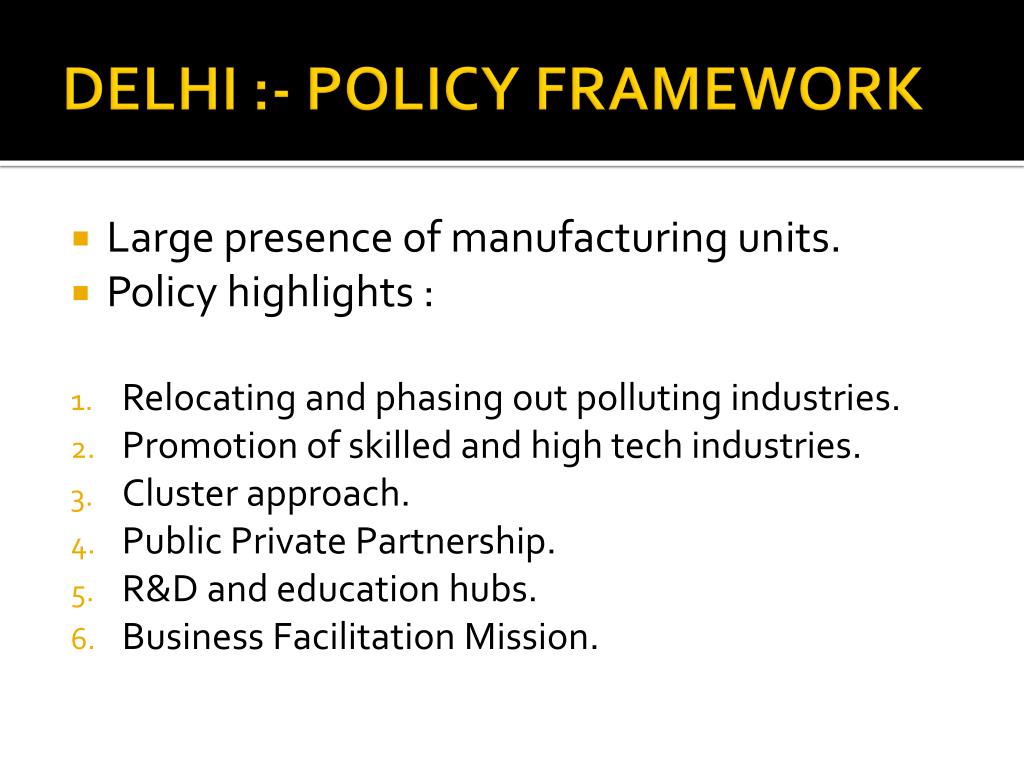 DELHI :- POLICY FRAMEWORK

• Large presence of manufacturing units.
• Policy highlights :

1. Relocating and phasing out polluting industries.
2. Promotion of skilled and high tech industries.
3. Cluster approach.
4. Public Private Partnership.
5. R&D and education hubs.
6. Business Facilitation Mission.